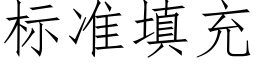 标准填充